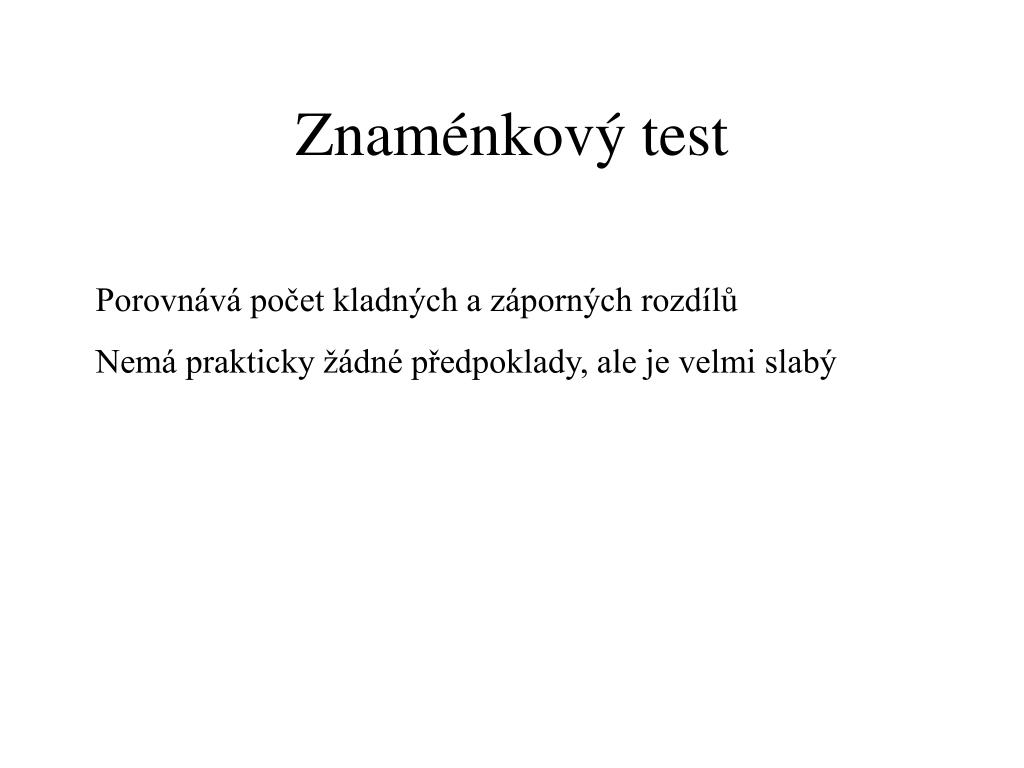 Znaménkový test

Porovnává počet kladných a záporných rozdílů

Nemá prakticky žádné předpoklady, ale je velmi slabý